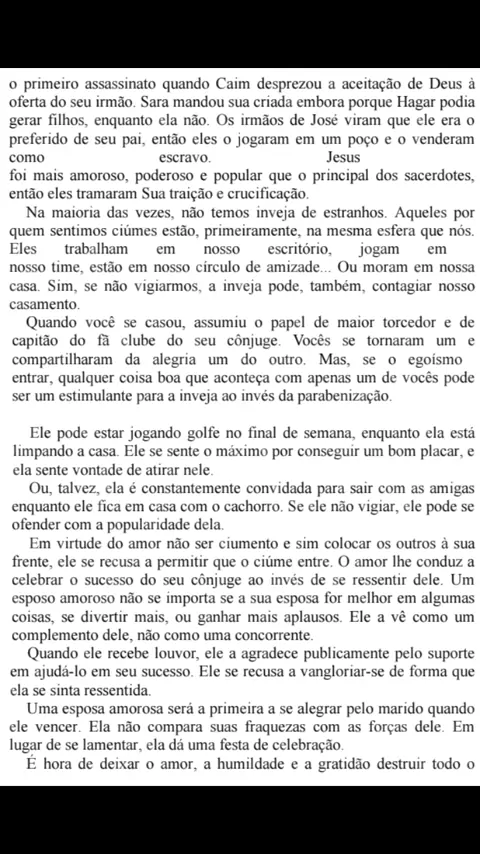 o primeiro assassinato quando Caim desprezou a aceitação de Deus à oferta do seu irmão. Sara mandou sua criada embora porque Hagar podia gerar filhos, enquanto ela não. Os irmãos de José viram que ele era o preferido de seu pai, então eles o jogaram em um poço e o venderam como escravo. Jesus foi mais amoroso, poderoso e popular que o principal dos sacerdotes, então eles tramaram Sua traição e crucificação.

Na maioria das vezes, não temos inveja de estranhos. Aqueles por quem sentimos ciúmes estão, primeiramente, na mesma esfera que nós. Eles trabalham em nosso escritório, jogam em nosso time, estão em nosso círculo de amizade... Ou moram em nossa casa. Sim, se não vigiarmos, a inveja pode, também, contagiar nosso casamento.

Quando você se casou, assumiu o papel de maior torcedor e de capitão do fã clube do seu cônjuge. Vocês se tornaram um e compartilharam da alegria um do outro. Mas, se o egoísmo entrar, qualquer coisa boa que aconteça com apenas um de vocês pode ser um estimulante para a inveja ao invés da parabenização.

Ele pode estar jogando golfe no final de semana, enquanto ela está limpando a casa. Ele se sente o máximo por conseguir um bom placar, e ela sente vontade de atirar nele.

Ou, talvez, ela é constantemente convidada para sair com as amigas enquanto ele fica em casa com o cachorro. Se ele não vigiar, ele pode se ofender com a popularidade dela.

Em virtude do amor não ser ciumento e sim colocar os outros à sua frente, ele se recusa a permitir que o ciúme entre. O amor lhe conduz a celebrar o sucesso do seu cônjuge ao invés de se ressentir dele. Um esposo amoroso não se importa se a sua esposa for melhor em algumas coisas, se divertir mais, ou ganhar mais aplausos. Ele a vê como um complemento dele, não como uma concorrente.

Quando ele recebe louvor, ele a agradece publicamente pelo suporte em ajudá-lo em seu sucesso. Ele se recusa a vangloriar-se de forma que ela se sinta ressentida.

Uma esposa amorosa será a primeira a se alegrar pelo marido quando ele vencer. Ela não compara suas fraquezas com as forças dele. Em lugar de se lamentar, ela dá uma festa de celebração.

É hora de deixar o amor, a humildade e a gratidão destruir todo o